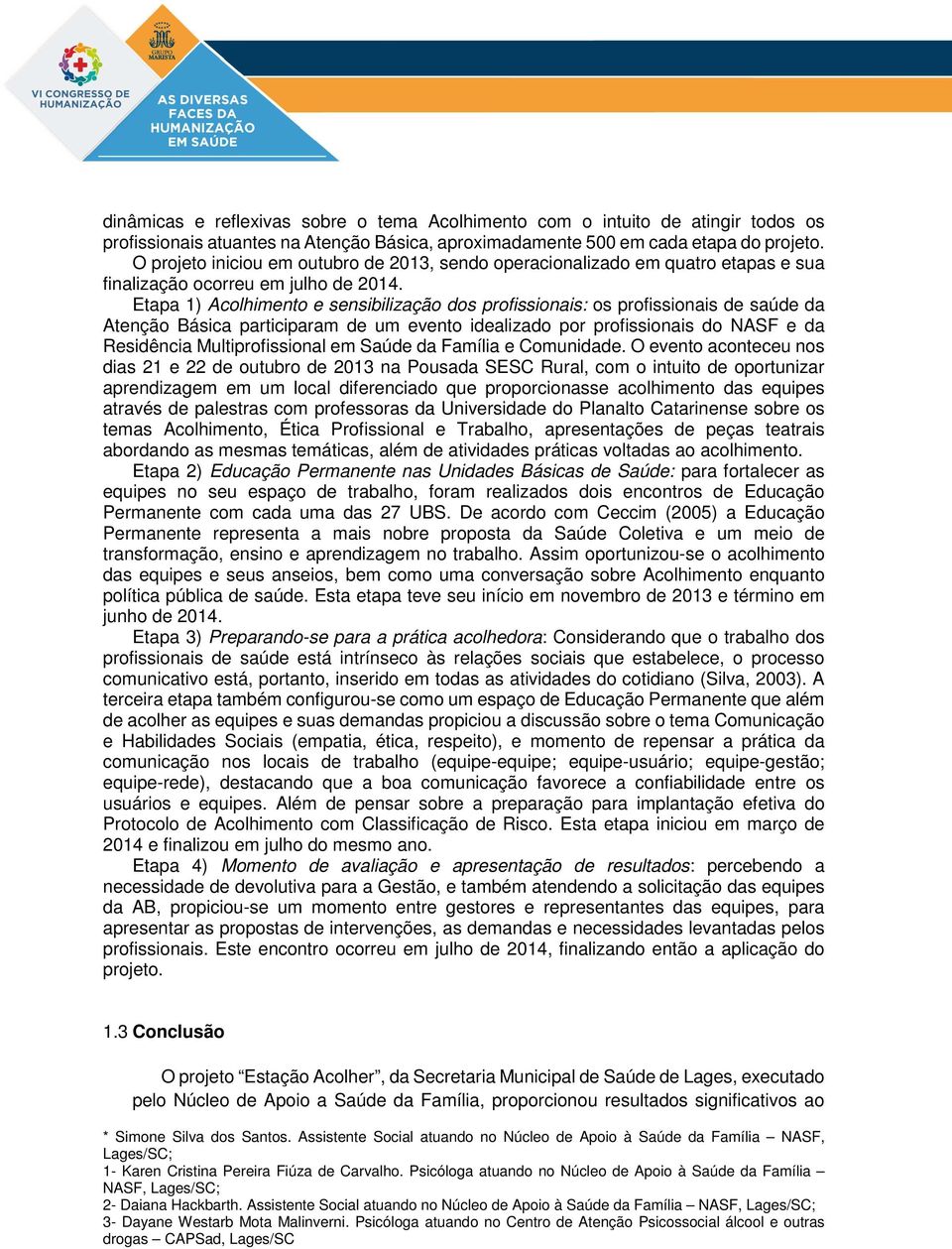 VI CONGRESSO DE HUMANIZAÇÃO

GRUPO MARISTA

AS DIVERSAS FACES DA HUMANIZAÇÃO EM SAÚDE

dinâmicas e reflexivas sobre o tema Acolhimento com o intuito de atingir todos os profissionais atuantes na Atenção Básica, aproximadamente 500 em cada etapa do projeto.

O projeto iniciou em outubro de 2013, sendo operacionalizado em quatro etapas e sua finalização ocorreu em julho de 2014.

Etapa 1) Acolhimento e sensibilização dos profissionais: os profissionais de saúde da Atenção Básica participaram de um evento idealizado por profissionais do NASF e da Residência Multiprofissional em Saúde da Família e Comunidade. O evento aconteceu nos dias 21 e 22 de outubro de 2013 na Pousada SESC Rural, com o intuito de oportunizar aprendizagem em um local diferenciado que proporcionasse acolhimento das equipes através de palestras com professoras da Universidade do Planalto Catarinense sobre os temas Acolhimento, Ética Profissional e Trabalho, apresentações de peças teatrais abordando as mesmas temáticas, além de atividades práticas voltadas ao acolhimento.

Etapa 2) Educação Permanente nas Unidades Básicas de Saúde: para fortalecer as equipes no seu espaço de trabalho, foram realizados dois encontros de Educação Permanente com cada uma das 27 UBS. De acordo com Ceccim (2005) a Educação Permanente representa a mais nobre proposta da Saúde Coletiva e um meio de transformação, ensino e aprendizagem no trabalho. Assim oportunizou-se o acolhimento das equipes e seus anseios, bem como uma conversação sobre Acolhimento enquanto política pública de saúde. Esta etapa teve seu início em novembro de 2013 e término em junho de 2014.

Etapa 3) Preparando-se para a prática acolhedora: Considerando que o trabalho dos profissionais de saúde está intrínseco às relações sociais que estabelece, o processo comunicativo está, portanto, inserido em todas as atividades do cotidiano (Silva, 2003). A terceira etapa também configurou-se como um espaço de Educação Permanente que além de acolher as equipes e suas demandas propiciou a discussão sobre o tema Comunicação e Habilidades Sociais (empatia, ética, respeito), e momento de repensar a prática da comunicação nos locais de trabalho (equipe-equipe; equipe-usuário; equipe-gestão; equipe-rede), destacando que a boa comunicação favorece a confiabilidade entre os usuários e equipes. Além de pensar sobre a preparação para implantação efetiva do Protocolo de Acolhimento com Classificação de Risco. Esta etapa iniciou em março de 2014 e finalizou em julho do mesmo ano.

Etapa 4) Momento de avaliação e apresentação de resultados: percebendo a necessidade de devolutiva para a Gestão, e também atendendo a solicitação das equipes da AB, propiciou-se um momento entre gestores e representantes das equipes, para apresentar as propostas de intervenções, as demandas e necessidades levantadas pelos profissionais. Este encontro ocorreu em julho de 2014, finalizando então a aplicação do projeto.

1.3 Conclusão

O projeto “Estação Acolher”, da Secretaria Municipal de Saúde de Lages, executado pelo Núcleo de Apoio a Saúde da Família, proporcionou resultados significativos ao

* Simone Silva dos Santos. Assistente Social atuando no Núcleo de Apoio à Saúde da Família – NASF, Lages/SC;
1- Karen Cristina Pereira Fiúza de Carvalho. Psicóloga atuando no Núcleo de Apoio à Saúde da Família – NASF, Lages/SC;
2- Daiana Hackbarth. Assistente Social atuando no Núcleo de Apoio à Saúde da Família – NASF, Lages/SC;
3- Dayane Westarb Mota Malinverni. Psicóloga atuando no Centro de Atenção Psicossocial álcool e outras drogas – CAPSad, Lages/SC